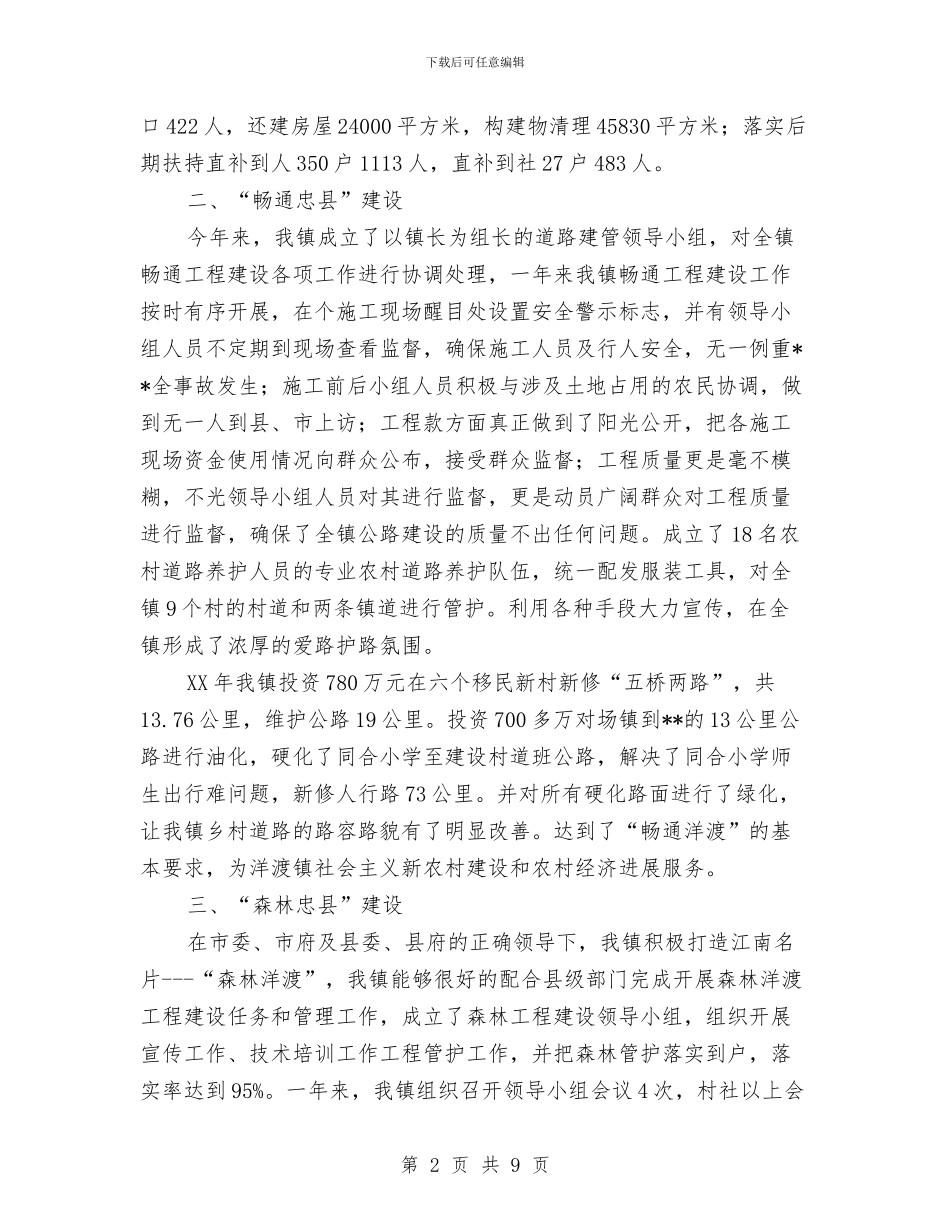 下载后可任意编辑

口422人，还建房屋24000平方米，构建物清理45830平方米；落实后期扶持直补到人350户1113人，直补到社27户483人。

二、“畅通忠县”建设

今年来，我镇成立了以镇长为组长的道路建管领导小组，对全镇畅通工程建设各项工作进行协调处理，一年来我镇畅通工程建设工作按时有序开展，在个施工现场醒目处设置安全警示标志，并有领导小组人员不定期到现场查看监督，确保施工人员及行人安全，无一例重**全事故发生；施工前后小组人员积极与涉及土地占用的农民协调，做到无一人到县、市上访；工程款方面真正做到了阳光公开，把各施工现场资金使用情况向群众公布，接受群众监督；工程质量更是毫不模糊，不光领导小组人员对其进行监督，更是动员广阔群众对工程质量进行监督，确保了全镇公路建设的质量不出任何问题。成立了18名农村道路养护人员的专业农村道路养护队伍，统一配发服装工具，对全镇9个村的村道和两条镇道进行管护。利用各种手段大力宣传，在全镇形成了浓厚的爱路护路氛围。

XX年我镇投资780万元在六个移民新村新修“五桥两路”，共13.76公里，维护公路19公里。投资700多万对场镇到**的13公里公路进行油化，硬化了同合小学至建设村道班公路，解决了同合小学师生出行难问题，新修人行路73公里。并对所有硬化路面进行了绿化，让我镇乡村道路的路容路貌有了明显改善。达到了“畅通洋渡”的基本要求，为洋渡镇社会主义新农村建设和农村经济进展服务。

三、“森林忠县”建设

在市委、市府及县委、县府的正确领导下，我镇积极打造江南名片---“森林洋渡”，我镇能够很好的配合县级部门完成开展森林洋渡工程建设任务和管理工作，成立了森林工程建设领导小组，组织开展宣传工作、技术培训工作工程管护工作，并把森林管护落实到户，落实率达到95%。一年来，我镇组织召开领导小组会议4次，村社以上会

第 2 页 共 9 页